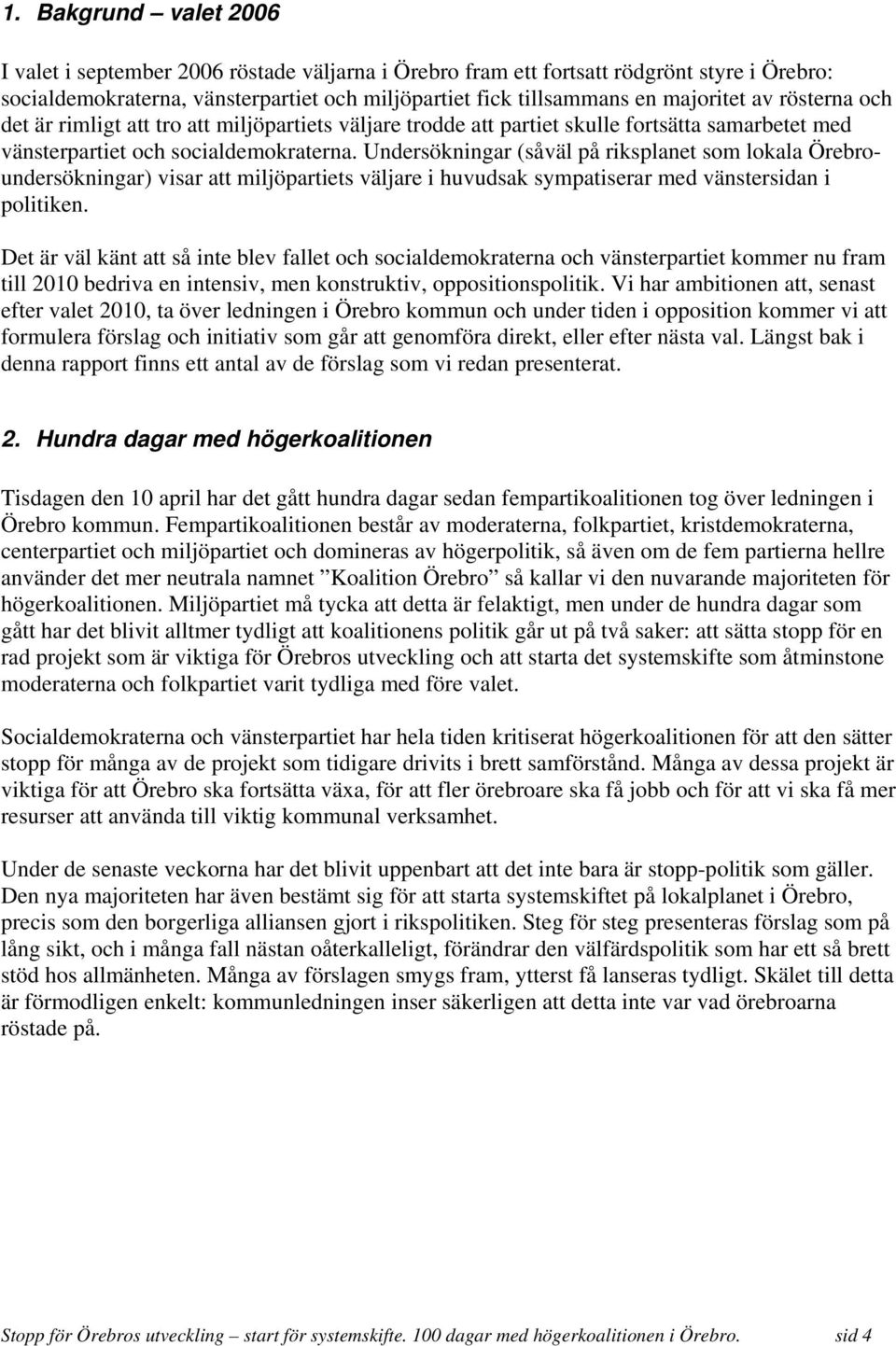 1. Bakgrund – valet 2006

I valet i september 2006 röstade väljarna i Örebro fram ett fortsatt rödgrönt styre i Örebro: socialdemokraterna, vänsterpartiet och miljöpartiet fick tillsammans en majoritet av rösterna och det är rimligt att tro att miljöpartiets väljare trodde att partiet skulle fortsätta samarbetet med vänsterpartiet och socialdemokraterna. Undersökningar (såväl på riksplanet som lokala Örebroundersökningar) visar att miljöpartiets väljare i huvudsak sympatiserar med vänstersidan i politiken.

Det är väl känt att så inte blev fallet och socialdemokraterna och vänsterpartiet kommer nu fram till 2010 bedriva en intensiv, men konstruktiv, oppositionspolitik. Vi har ambitionen att, senast efter valet 2010, ta över ledningen i Örebro kommun och under tiden i opposition kommer vi att formulera förslag och initiativ som går att genomföra direkt, eller efter nästa val. Längst bak i denna rapport finns ett antal av de förslag som vi redan presenterat.

2. Hundra dagar med högerkoalitionen

Tisdagen den 10 april har det gått hundra dagar sedan fempartikoalitionen tog över ledningen i Örebro kommun. Fempartikoalitionen består av moderaterna, folkpartiet, kristdemokraterna, centerpartiet och miljöpartiet och domineras av högerpolitik, så även om de fem partierna hellre använder det mer neutrala namnet ”Koalition Örebro” så kallar vi den nuvarande majoriteten för högerkoalitionen. Miljöpartiet må tycka att detta är felaktigt, men under de hundra dagar som gått har det blivit alltmer tydligt att koalitionens politik går ut på två saker: att sätta stopp för en rad projekt som är viktiga för Örebros utveckling och att starta det systemskifte som åtminstone moderaterna och folkpartiet varit tydliga med före valet.

Socialdemokraterna och vänsterpartiet har hela tiden kritiserat högerkoalitionen för att den sätter stopp för många av de projekt som tidigare drivits i brett samförstånd. Många av dessa projekt är viktiga för att Örebro ska fortsätta växa, för att fler örebroare ska få jobb och för att vi ska få mer resurser att använda till viktig kommunal verksamhet.

Under de senaste veckorna har det blivit uppenbart att det inte bara är stopp-politik som gäller. Den nya majoriteten har även bestämt sig för att starta systemskiftet på lokalplanet i Örebro, precis som den borgerliga alliansen gjort i rikspolitiken. Steg för steg presenteras förslag som på lång sikt, och i många fall nästan oåterkalleligt, förändrar den välfärdspolitik som har ett så brett stöd hos allmänheten. Många av förslagen smygs fram, ytterst få lanseras tydligt. Skälet till detta är förmodligen enkelt: kommunledningen inser säkerligen att detta inte var vad örebroarna röstade på.

Stopp för Örebros utveckling – start för systemskifte. 100 dagar med högerkoalitionen i Örebro. sid 4